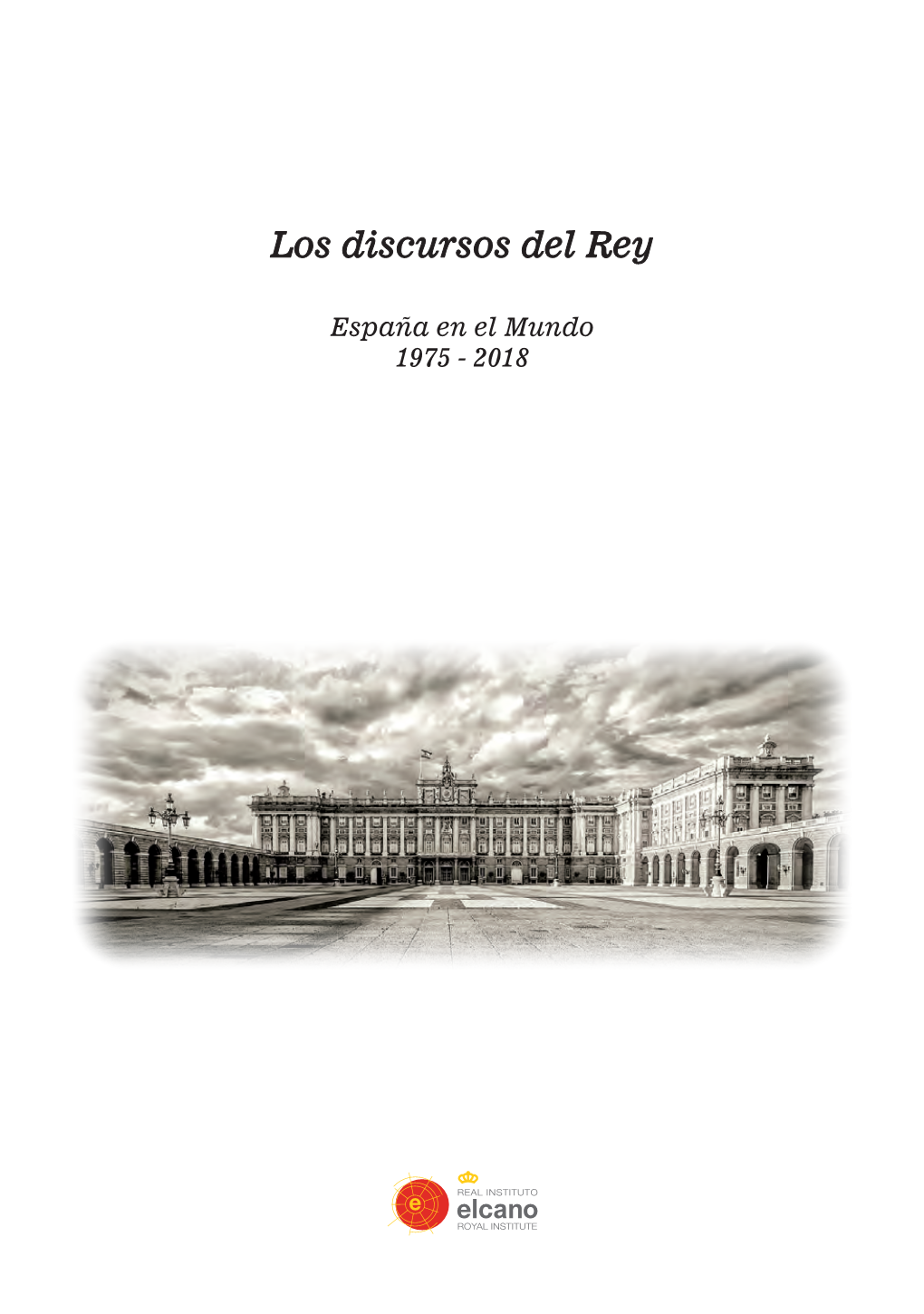 Los discursos del Rey

España en el Mundo
1975 - 2018

e

REAL INSTITUTO
elcano
ROYAL INSTITUTE